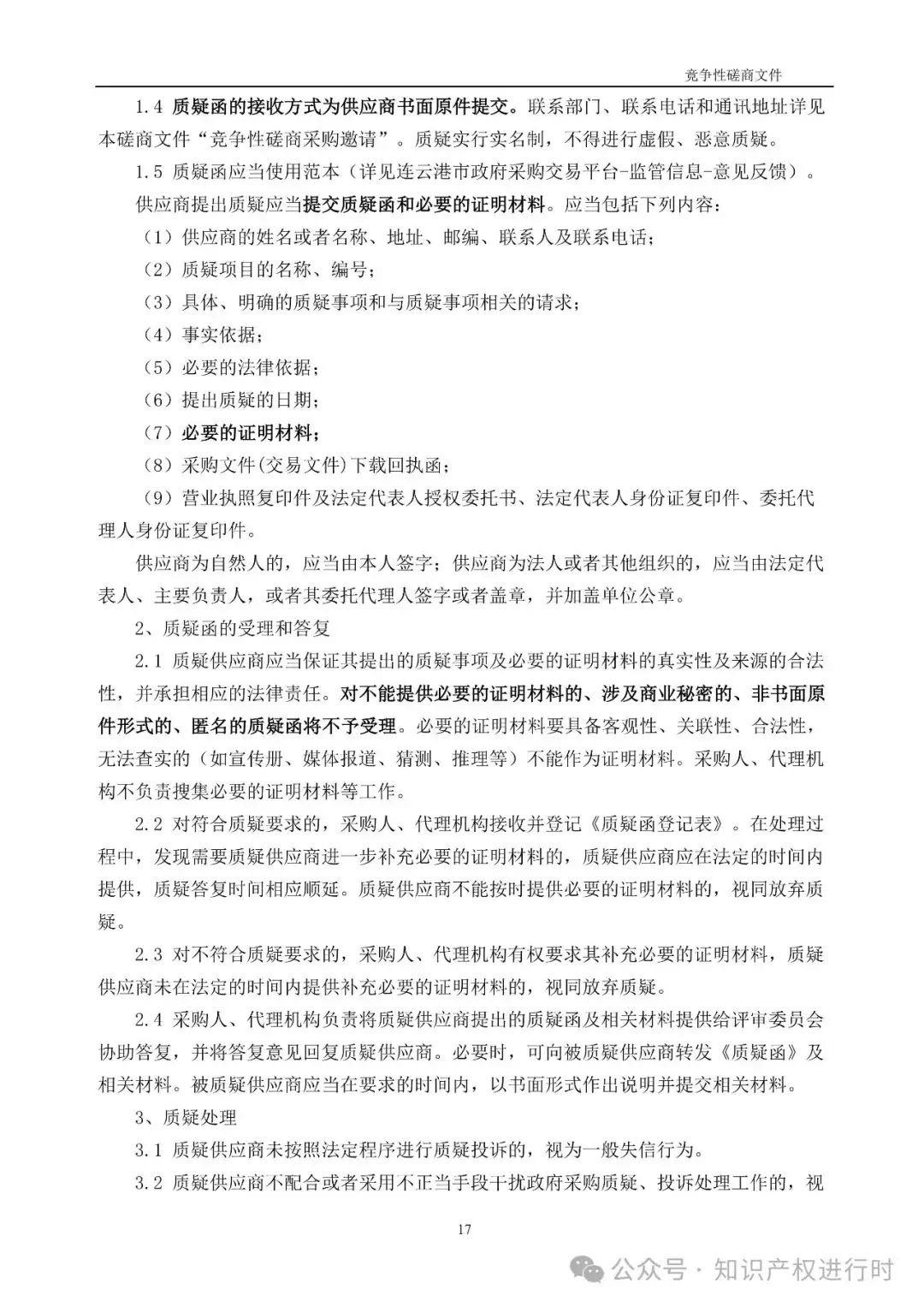 竞争性磋商文件

1.4 质疑函的接收方式为供应商书面原件提交。联系部门、联系电话和通讯地址详见本磋商文件“竞争性磋商采购邀请”。质疑实行实名制，不得进行虚假、恶意质疑。

1.5 质疑函应当使用范本（详见连云港市政府采购交易平台-监管信息-意见反馈）。

供应商提出质疑应当提交质疑函和必要的证明材料。应当包括下列内容：

（1）供应商的姓名或者名称、地址、邮编、联系人及联系电话；

（2）质疑项目的名称、编号；

（3）具体、明确的质疑事项和与质疑事项相关的请求；

（4）事实依据；

（5）必要的法律依据；

（6）提出质疑的日期；

（7）必要的证明材料；

（8）采购文件(交易文件)下载回执函；

（9）营业执照复印件及法定代表人授权委托书、法定代表人身份证复印件、委托代理人身份证复印件。

供应商为自然人的，应当由本人签字；供应商为法人或者其他组织的，应当由法定代表人、主要负责人，或者其委托代理人签字或者盖章，并加盖单位公章。

2、质疑函的受理和答复

2.1 质疑供应商应当保证其提出的质疑事项及必要的证明材料的真实性及来源的合法性，并承担相应的法律责任。对不能提供必要的证明材料的、涉及商业秘密的、非书面原件形式的、匿名的质疑函将不予受理。必要的证明材料要具备客观性、关联性、合法性，无法查实的（如宣传册、媒体报道、猜测、推理等）不能作为证明材料。采购人、代理机构不负责搜集必要的证明材料等工作。

2.2 对符合质疑要求的，采购人、代理机构接收并登记《质疑函登记表》。在处理过程中，发现需要质疑供应商进一步补充必要的证明材料的，质疑供应商应在法定的时间内提供，质疑答复时间相应顺延。质疑供应商不能按时提供必要的证明材料的，视同放弃质疑。

2.3 对不符合质疑要求的，采购人、代理机构有权要求其补充必要的证明材料，质疑供应商未在法定的时间内提供补充必要的证明材料的，视同放弃质疑。

2.4 采购人、代理机构负责将质疑供应商提出的质疑函及相关材料提供给评审委员会协助答复，并将答复意见回复质疑供应商。必要时，可向被质疑供应商转发《质疑函》及相关材料。被质疑供应商应当在要求的时间内，以书面形式作出说明并提交相关材料。

3、质疑处理

3.1 质疑供应商未按照法定程序进行质疑投诉的，视为一般失信行为。

3.2 质疑供应商不配合或者采用不正当手段干扰政府采购质疑、投诉处理工作的，视

17

公众号 · 知识产权进行时